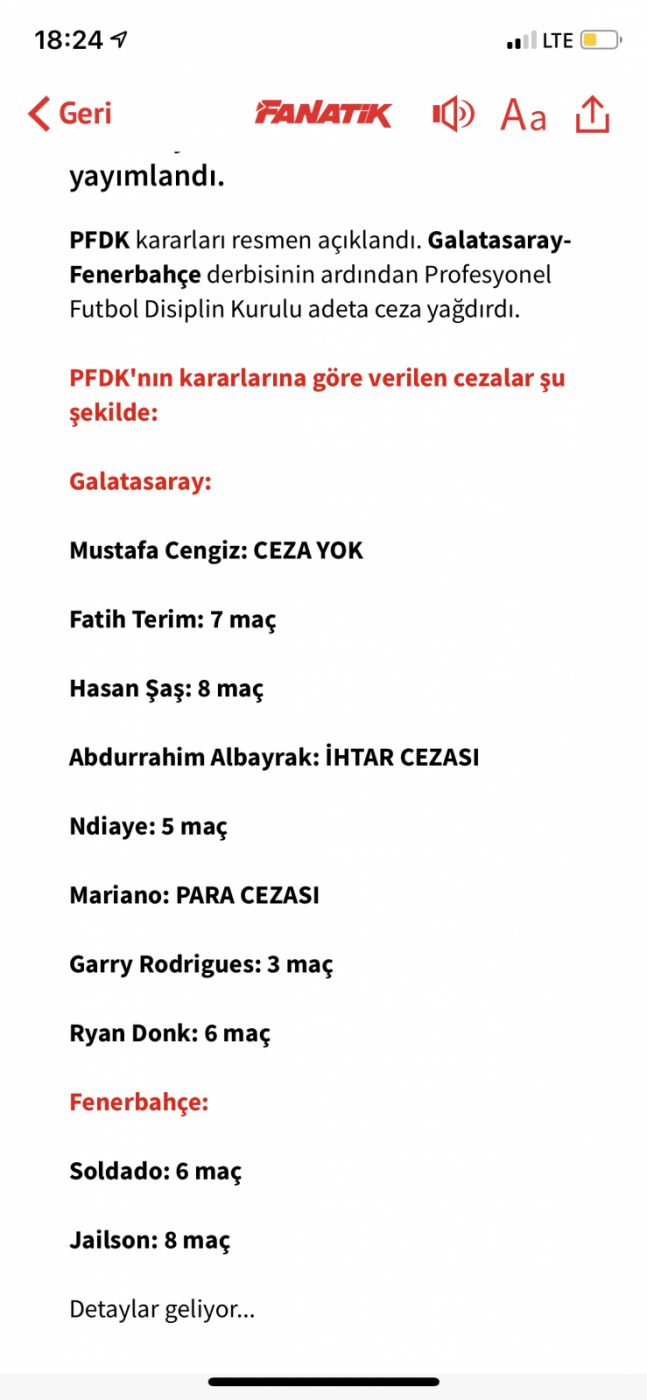 18:24
LTE
Geri
FANATİK
Aa

yayımlandı.

PFDK kararları resmen açıklandı. Galatasaray-Fenerbahçe derbisinin ardından Profesyonel Futbol Disiplin Kurulu adeta ceza yağdırdı.

PFDK'nın kararlarına göre verilen cezalar şu şekilde:

Galatasaray:

Mustafa Cengiz: CEZA YOK

Fatih Terim: 7 maç

Hasan Şaş: 8 maç

Abdurrahim Albayrak: İHTAR CEZASI

Ndiaye: 5 maç

Mariano: PARA CEZASI

Garry Rodrigues: 3 maç

Ryan Donk: 6 maç

Fenerbahçe:

Soldado: 6 maç

Jailson: 8 maç

Detaylar geliyor...